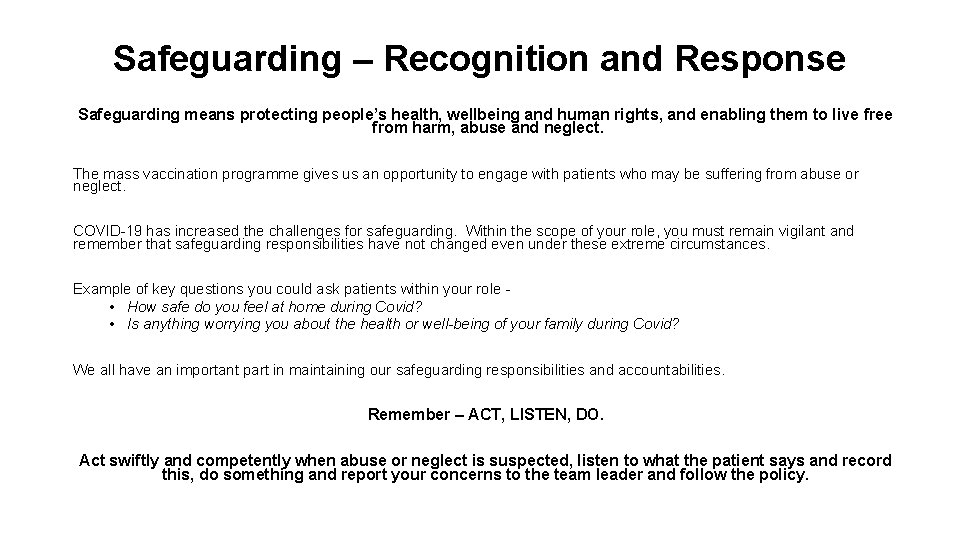 Safeguarding – Recognition and Response

Safeguarding means protecting people's health, wellbeing and human rights, and enabling them to live free from harm, abuse and neglect.

The mass vaccination programme gives us an opportunity to engage with patients who may be suffering from abuse or neglect.

COVID-19 has increased the challenges for safeguarding. Within the scope of your role, you must remain vigilant and remember that safeguarding responsibilities have not changed even under these extreme circumstances.

Example of key questions you could ask patients within your role -
• How safe do you feel at home during Covid?
• Is anything worrying you about the health or well-being of your family during Covid?

We all have an important part in maintaining our safeguarding responsibilities and accountabilities.

Remember – ACT, LISTEN, DO.

Act swiftly and competently when abuse or neglect is suspected, listen to what the patient says and record this, do something and report your concerns to the team leader and follow the policy.